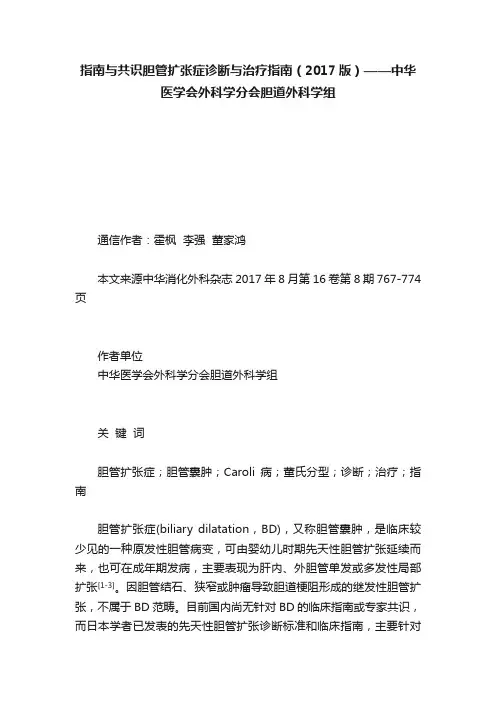 指南与共识胆管扩张症诊断与治疗指南（2017 版）——中华医学会外科学分会胆道外科学组

通信作者：霍枫 李强 董家鸿

本文来源中华消化外科杂志 2017 年 8 月第 16 卷第 8 期 767-774 页

作者单位
中华医学会外科学分会胆道外科学组

关 键 词

胆管扩张症；胆管囊肿；Caroli 病；董氏分型；诊断；治疗；指南

胆管扩张症(biliary dilatation，BD)，又称胆管囊肿，是临床较少见的一种原发性胆管病变，可由婴幼儿时期先天性胆管扩张延续而来，也可在成年期发病，主要表现为肝内、外胆管单发或多发性局部扩张$^{[1-3]}$。因胆管结石、狭窄或肿瘤导致胆道梗阻形成的继发性胆管扩张，不属于 BD 范畴。目前国内尚无针对 BD 的临床指南或专家共识，而日本学者已发表的先天性胆管扩张诊断标准和临床指南，主要针对